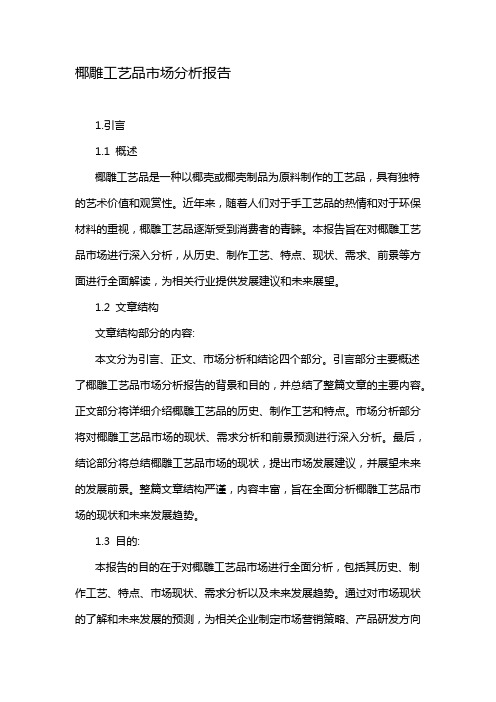 椰雕工艺品市场分析报告

1.引言

1.1 概述

椰雕工艺品是一种以椰壳或椰壳制品为原料制作的工艺品，具有独特的艺术价值和观赏性。近年来，随着人们对于手工艺品的热情和对于环保材料的重视，椰雕工艺品逐渐受到消费者的青睐。本报告旨在对椰雕工艺品市场进行深入分析，从历史、制作工艺、特点、现状、需求、前景等方面进行全面解读，为相关行业提供发展建议和未来展望。

1.2 文章结构

文章结构部分的内容:

本文分为引言、正文、市场分析和结论四个部分。引言部分主要概述了椰雕工艺品市场分析报告的背景和目的，并总结了整篇文章的主要内容。正文部分将详细介绍椰雕工艺品的历史、制作工艺和特点。市场分析部分将对椰雕工艺品市场的现状、需求分析和前景预测进行深入分析。最后，结论部分将总结椰雕工艺品市场的现状，提出市场发展建议，并展望未来的发展前景。整篇文章结构严谨，内容丰富，旨在全面分析椰雕工艺品市场的现状和未来发展趋势。

1.3 目的:

本报告的目的在于对椰雕工艺品市场进行全面分析，包括其历史、制作工艺、特点、市场现状、需求分析以及未来发展趋势。通过对市场现状的了解和未来发展的预测，为相关企业制定市场营销策略、产品研发方向